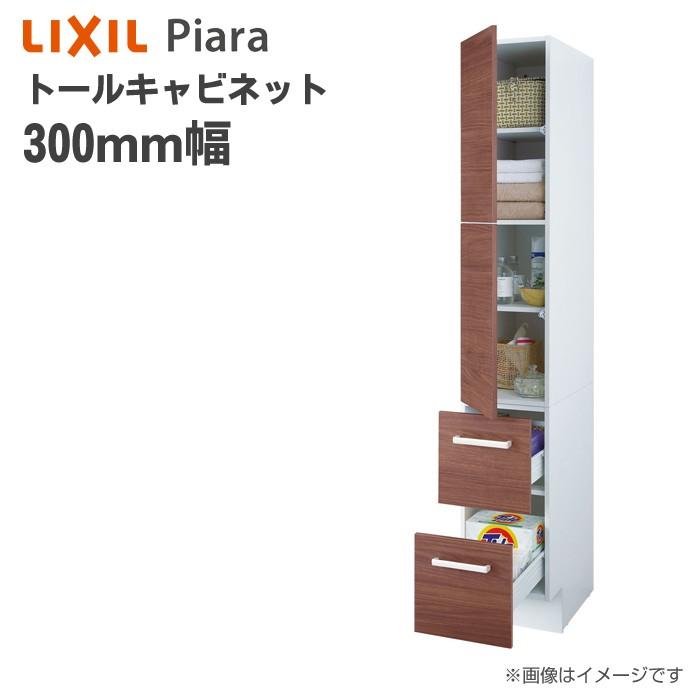 LIXIL Piara
トールキャビネット
300mm幅

※画像はイメージです